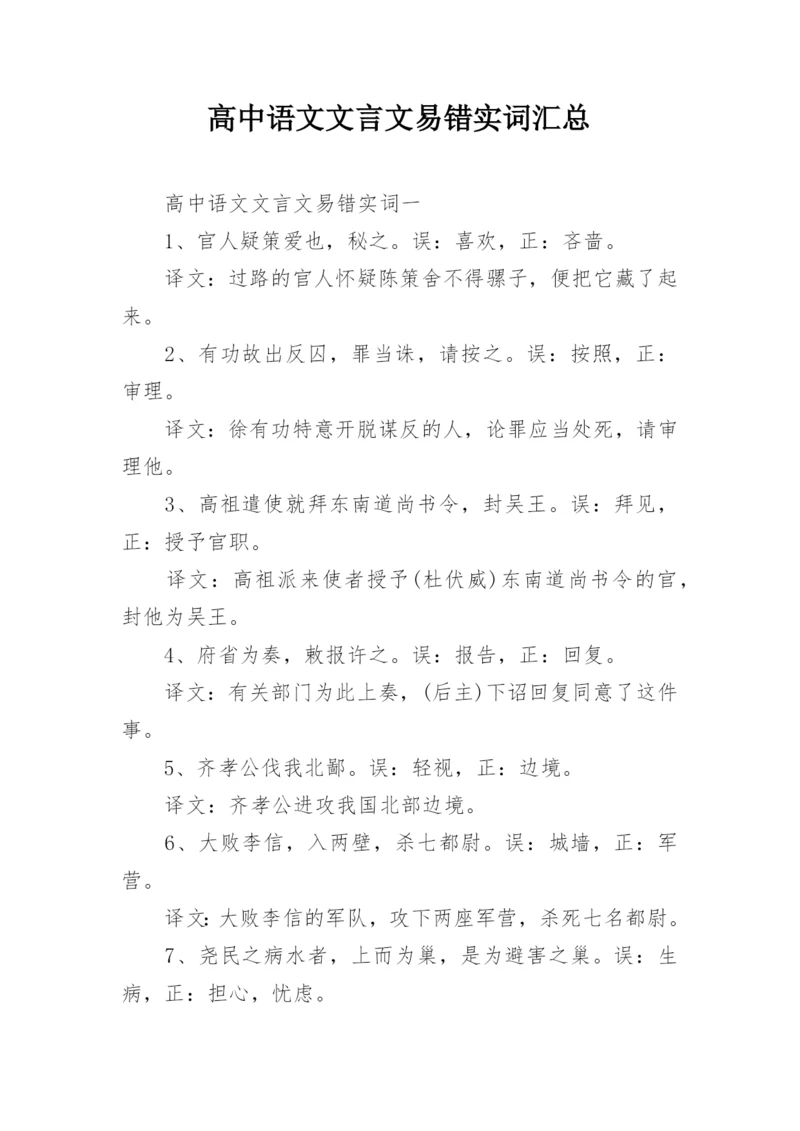 高中语文文言文易错实词汇总

高中语文文言文易错实词一

1、官人疑策爱也，秘之。误：喜欢，正：吝啬。

译文：过路的官人怀疑陈策舍不得骡子，便把它藏了起来。

2、有功故出反囚，罪当诛，请按之。误：按照，正：审理。

译文：徐有功特意开脱谋反的人，论罪应当处死，请审理他。

3、高祖遣使就拜东南道尚书令，封吴王。误：拜见，正：授予官职。

译文：高祖派来使者授予(杜伏威)东南道尚书令的官，封他为吴王。

4、府省为奏，敕报许之。误：报告，正：回复。

译文：有关部门为此上奏，(后主)下诏回复同意了这件事。

5、齐孝公伐我北鄙。误：轻视，正：边境。

译文：齐孝公进攻我国北部边境。

6、大败李信，入两壁，杀七都尉。误：城墙，正：军营。

译文：大败李信的军队，攻下两座军营，杀死七名都尉。

7、尧民之病水者，上而为巢，是为避害之巢。误：生病，正：担心，忧虑。